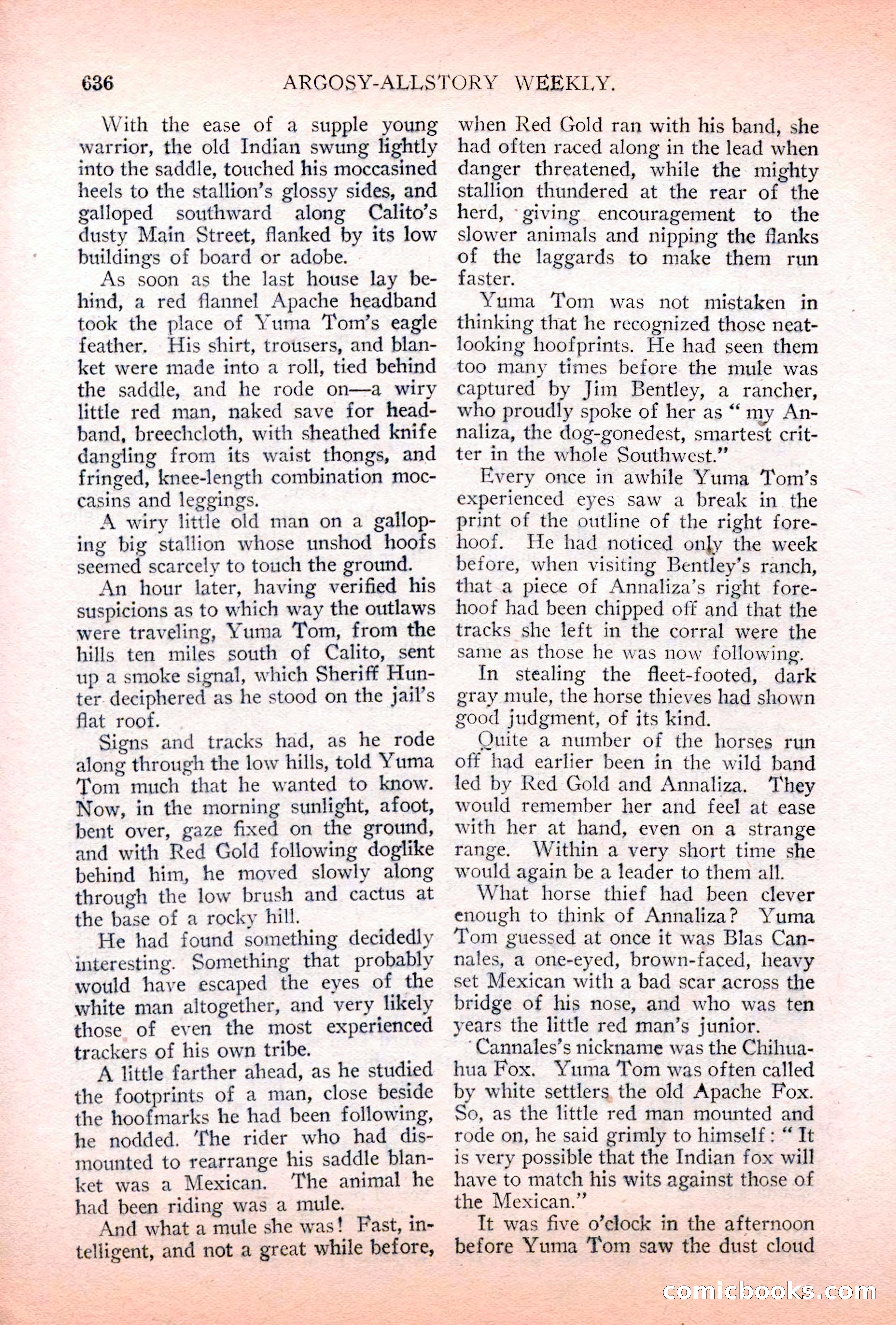 636 ARGOSY-ALLSTORY WEEKLY.

With the ease of a supple young warrior, the old Indian swung lightly into the saddle, touched his moccasined heels to the stallion's glossy sides, and galloped southward along Calito's dusty Main Street, flanked by its low buildings of board or adobe.

As soon as the last house lay behind, a red flannel Apache headband took the place of Yuma Tom's eagle feather. His shirt, trousers, and blanket were made into a roll, tied behind the saddle, and he rode on—a wiry little red man, naked save for headband, breechcloth, with sheathed knife dangling from its waist thongs, and fringed, knee-length combination moccasins and leggings.

A wiry little old man on a galloping big stallion whose unshod hoofs seemed scarcely to touch the ground.

An hour later, having verified his suspicions as to which way the outlaws were traveling, Yuma Tom, from the hills ten miles south of Calito, sent up a smoke signal, which Sheriff Hunter deciphered as he stood on the jail's flat roof.

Signs and tracks had, as he rode along through the low hills, told Yuma Tom much that he wanted to know. Now, in the morning sunlight, afoot, bent over, gaze fixed on the ground, and with Red Gold following doglike behind him, he moved slowly along through the low brush and cactus at the base of a rocky hill.

He had found something decidedly interesting. Something that probably would have escaped the eyes of the white man altogether, and very likely those of even the most experienced trackers of his own tribe.

A little farther ahead, as he studied the footprints of a man, close beside the hoofmarks he had been following, he nodded. The rider who had dismounted to rearrange his saddle blanket was a Mexican. The animal he had been riding was a mule.

And what a mule she was! Fast, intelligent, and not a great while before, when Red Gold ran with his band, she had often raced along in the lead when danger threatened, while the mighty stallion thundered at the rear of the herd, giving encouragement to the slower animals and nipping the flanks of the laggards to make them run faster.

Yuma Tom was not mistaken in thinking that he recognized those neat-looking hoofprints. He had seen them too many times before the mule was captured by Jim Bentley, a rancher, who proudly spoke of her as "my Annaliza, the dog-gonedest, smartest critter in the whole Southwest."

Every once in awhile Yuma Tom's experienced eyes saw a break in the print of the outline of the right forehoof. He had noticed only the week before, when visiting Bentley's ranch, that a piece of Annaliza's right forehoof had been chipped off and that the tracks she left in the corral were the same as those he was now following.

In stealing the fleet-footed, dark gray mule, the horse thieves had shown good judgment, of its kind.

Quite a number of the horses run off had earlier been in the wild band led by Red Gold and Annaliza. They would remember her and feel at ease with her at hand, even on a strange range. Within a very short time she would again be a leader to them all.

What horse thief had been clever enough to think of Annaliza? Yuma Tom guessed at once it was Blas Cannales, a one-eyed, brown-faced, heavy set Mexican with a bad scar across the bridge of his nose, and who was ten years the little red man's junior.

Cannales's nickname was the Chihuahua Fox. Yuma Tom was often called by white settlers the old Apache Fox. So, as the little red man mounted and rode on, he said grimly to himself: "It is very possible that the Indian fox will have to match his wits against those of the Mexican."

It was five o'clock in the afternoon before Yuma Tom saw the dust cloud

comicbooks.com